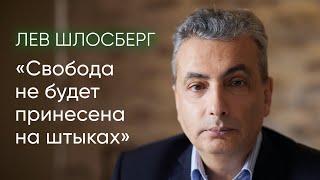 ЛЕВ ШЛОСБЕРГ

«Свобода не будет принесена на штыках»